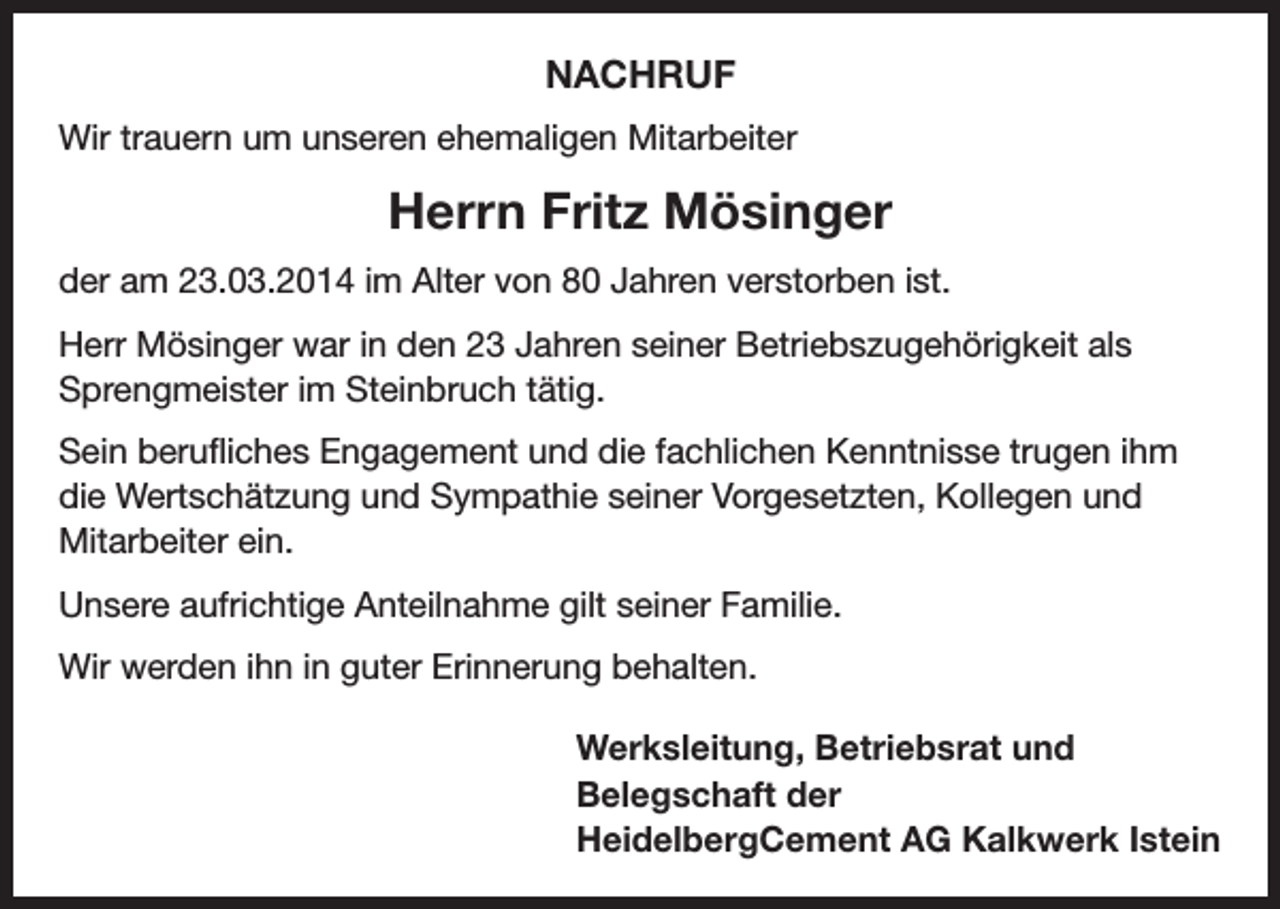 NACHRUF

Wir trauern um unseren ehemaligen Mitarbeiter

Herrn Fritz Mösinger

der am 23.03.2014 im Alter von 80 Jahren verstorben ist.

Herr Mösinger war in den 23 Jahren seiner Betriebszugehörigkeit als Sprengmeister im Steinbruch tätig.

Sein berufliches Engagement und die fachlichen Kenntnisse trugen ihm die Wertschätzung und Sympathie seiner Vorgesetzten, Kollegen und Mitarbeiter ein.

Unsere aufrichtige Anteilnahme gilt seiner Familie.

Wir werden ihn in guter Erinnerung behalten.

Werksleitung, Betriebsrat und
Belegschaft der
HeidelbergCement AG Kalkwerk Istein